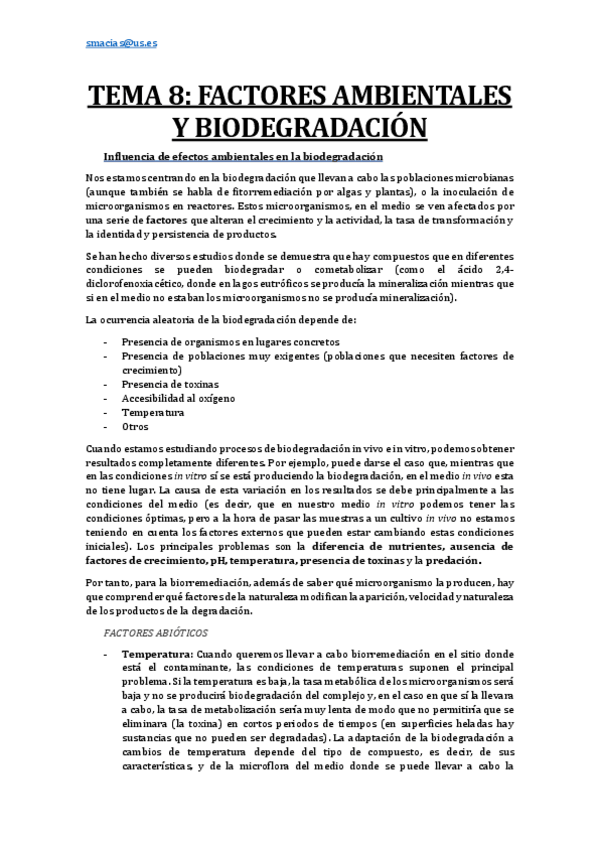 smacias@us.es

TEMA 8: FACTORES AMBIENTALES Y BIODEGRADACIÓN

Influencia de efectos ambientales en la biodegradación

Nos estamos centrando en la biodegradación que llevan a cabo las poblaciones microbianas (aunque también se habla de fitorremediación por algas y plantas), o la inoculación de microorganismos en reactores. Estos microorganismos, en el medio se ven afectados por una serie de factores que alteran el crecimiento y la actividad, la tasa de transformación y la identidad y persistencia de productos.

Se han hecho diversos estudios donde se demuestra que hay compuestos que en diferentes condiciones se pueden biodegradar o cometabolizar (como el ácido 2,4-diclorofenoxiacético, donde en lagos eutróficos se producía la mineralización mientras que si en el medio no estaban los microorganismos no se producía mineralización).

La ocurrencia aleatoria de la biodegradación depende de:

- Presencia de organismos en lugares concretos
- Presencia de poblaciones muy exigentes (poblaciones que necesiten factores de crecimiento)
- Presencia de toxinas
- Accesibilidad al oxígeno
- Temperatura
- Otros

Cuando estamos estudiando procesos de biodegradación in vivo e in vitro, podemos obtener resultados completamente diferentes. Por ejemplo, puede darse el caso que, mientras que en las condiciones in vitro sí se está produciendo la biodegradación, en el medio in vivo esta no tiene lugar. La causa de esta variación en los resultados se debe principalmente a las condiciones del medio (es decir, que en nuestro medio in vitro podemos tener las condiciones óptimas, pero a la hora de pasar las muestras a un cultivo in vivo no estamos teniendo en cuenta los factores externos que pueden estar cambiando estas condiciones iniciales). Los principales problemas son la diferencia de nutrientes, ausencia de factores de crecimiento, pH, temperatura, presencia de toxinas y la predación.

Por tanto, para la biorremediación, además de saber qué microorganismo la producen, hay que comprender qué factores de la naturaleza modifican la aparición, velocidad y naturaleza de los productos de la degradación.

FACTORES ABIÓTICOS

- Temperatura: Cuando queremos llevar a cabo biorremediación en el sitio donde está el contaminante, las condiciones de temperaturas suponen el principal problema. Si la temperatura es baja, la tasa metabólica de los microorganismos será baja y no se producirá biodegradación del complejo y, en el caso en que sí la llevara a cabo, la tasa de metabolización sería muy lenta de modo que no permitiría que se eliminara (la toxina) en cortos periodos de tiempos (en superficies heladas hay sustancias que no pueden ser degradadas). La adaptación de la biodegradación a cambios de temperatura depende del tipo de compuesto, es decir, de sus características, y de la microflora del medio donde se puede llevar a cabo la